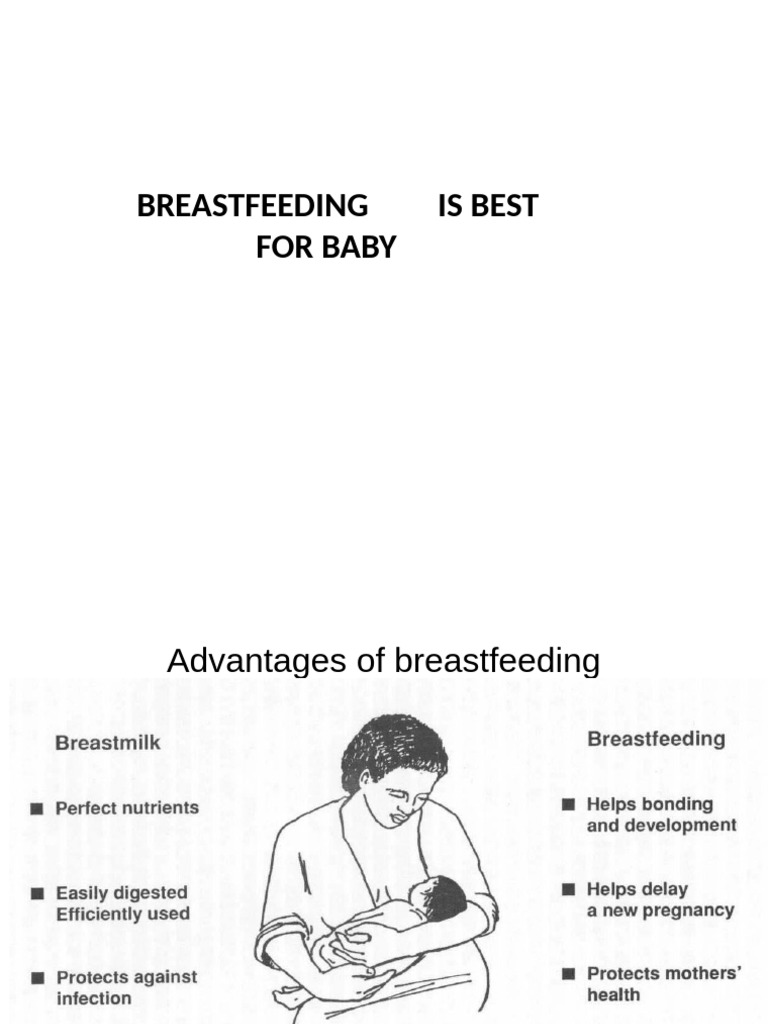 BREASTFEEDING IS BEST FOR BABY

Advantages of breastfeeding

Breastmilk

■ Perfect nutrients

■ Easily digested Efficiently used

■ Protects against infection

Breastfeeding

■ Helps bonding and development

■ Helps delay a new pregnancy

■ Protects mothers' health